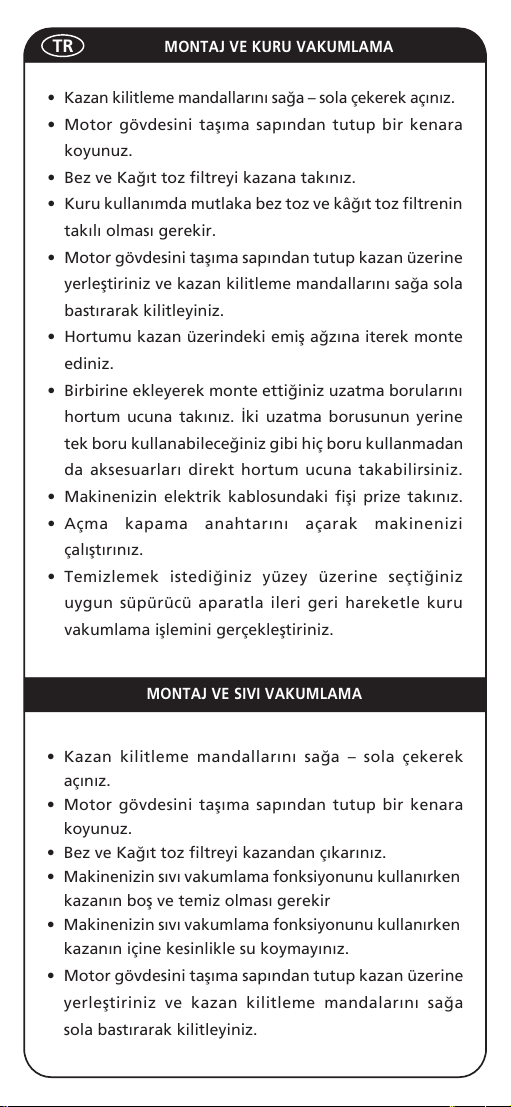 TR

MONTAJ VE KURU VAKUMLAMA

• Kazan kilitleme mandallarını sağa – sola çekerek açınız.
• Motor gövdesini taşıma sapından tutup bir kenara koyunuz.
• Bez ve Kağıt toz filtreyi kazana takınız.
• Kuru kullanımda mutlaka bez toz ve kâğıt toz filtrenin takılı olması gerekir.
• Motor gövdesini taşıma sapından tutup kazan üzerine yerleştiriniz ve kazan kilitleme mandallarını sağa sola bastırarak kilitleyiniz.
• Hortumu kazan üzerindeki emiş ağzına iterek monte ediniz.
• Birbirine ekleyerek monte ettiğiniz uzatma borularını hortum ucuna takınız. İki uzatma borusunun yerine tek boru kullanabileceğiniz gibi hiç boru kullanmadan da aksesuarları direkt hortum ucuna takabilirsiniz.
• Makinenizin elektrik kablosundaki fişi prize takınız.
• Açma kapama anahtarını açarak makinenizi çalıştırınız.
• Temizlemek istediğiniz yüzey üzerine seçtiğiniz uygun süpürücü aparatla ileri geri hareketle kuru vakumlama işlemini gerçekleştiriniz.

MONTAJ VE SIVI VAKUMLAMA

• Kazan kilitleme mandallarını sağa – sola çekerek açınız.
• Motor gövdesini taşıma sapından tutup bir kenara koyunuz.
• Bez ve Kağıt toz filtreyi kazandan çıkarınız.
• Makinenizin sıvı vakumlama fonksiyonunu kullanırken kazanın boş ve temiz olması gerekir
• Makinenizin sıvı vakumlama fonksiyonunu kullanırken kazanın içine kesinlikle su koymayınız.
• Motor gövdesini taşıma sapından tutup kazan üzerine yerleştiriniz ve kazan kilitleme mandalarını sağa sola bastırarak kilitleyiniz.